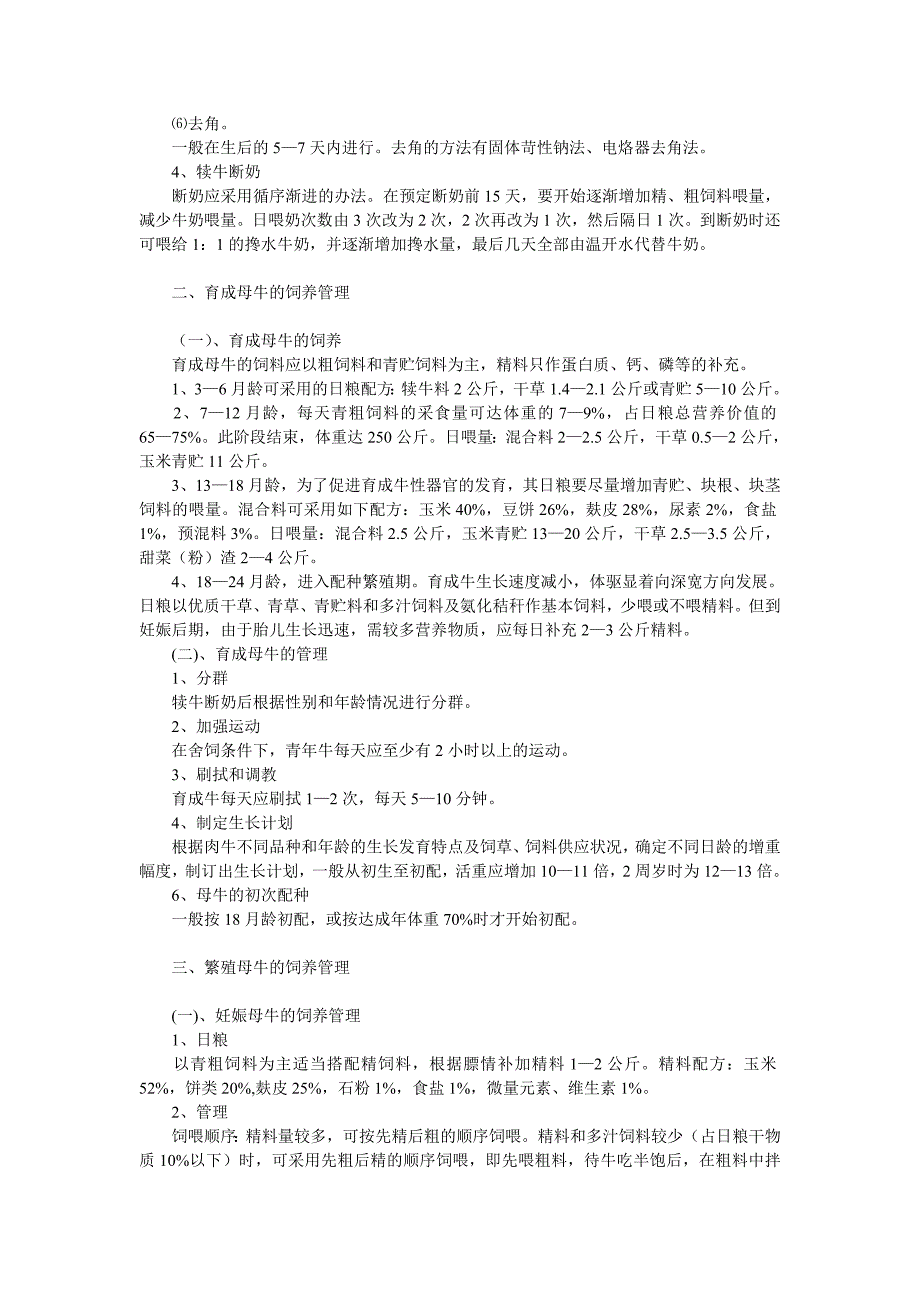 ⑹去角。
一般在生后的 5—7 天内进行。去角的方法有固体苛性钠法、电烙器去角法。
4、犊牛断奶
断奶应采用循序渐进的办法。在预定断奶前 15 天，要开始逐渐增加精、粗饲料喂量，减少牛奶喂量。日喂奶次数由 3 次改为 2 次，2 次再改为 1 次，然后隔日 1 次。到断奶时还可喂给 1：1 的搀水牛奶，并逐渐增加搀水量，最后几天全部由温开水代替牛奶。

二、育成母牛的饲养管理

（一）、育成母牛的饲养
育成母牛的饲料应以粗饲料和青贮饲料为主，精料只作蛋白质、钙、磷等的补充。
1、3—6 月龄可采用的日粮配方：犊牛料 2 公斤，干草 1.4—2.1 公斤或青贮 5—10 公斤。
2、7—12 月龄，每天青粗饲料的采食量可达体重的 7—9%，占日粮总营养价值的 65—75%。此阶段结束，体重达 250 公斤。日喂量：混合料 2—2.5 公斤，干草 0.5—2 公斤，玉米青贮 11 公斤。
3、13—18 月龄，为了促进育成牛性器官的发育，其日粮要尽量增加青贮、块根、块茎饲料的喂量。混合料可采用如下配方：玉米 40%，豆饼 26%，麸皮 28%，尿素 2%，食盐 1%，预混料 3%。日喂量：混合料 2.5 公斤，玉米青贮 13—20 公斤，干草 2.5—3.5 公斤，甜菜（粉）渣 2—4 公斤。
4、18—24 月龄，进入配种繁殖期。育成牛生长速度减小，体驱显着向深宽方向发展。日粮以优质干草、青草、青贮料和多汁饲料及氨化秸秆作基本饲料，少喂或不喂精料。但到妊娠后期，由于胎儿生长迅速，需较多营养物质，应每日补充 2—3 公斤精料。
(二)、育成母牛的管理
1、分群
犊牛断奶后根据性别和年龄情况进行分群。
2、加强运动
在舍饲条件下，青年牛每天应至少有 2 小时以上的运动。
3、刷拭和调教
育成牛每天应刷拭 1—2 次，每天 5—10 分钟。
4、制定生长计划
根据肉牛不同品种和年龄的生长发育特点及饲草、饲料供应状况，确定不同日龄的增重幅度，制订出生长计划，一般从初生至初配，活重应增加 10—11 倍，2 周岁时为 12—13 倍。
6、母牛的初次配种
一般按 18 月龄初配，或按达成年体重 70%时才开始初配。

三、繁殖母牛的饲养管理

(一)、妊娠母牛的饲养管理
1、日粮
以青粗饲料为主适当搭配精饲料，根据膘情补加精料 1—2 公斤。精料配方：玉米 52%，饼类 20%,麸皮 25%，石粉 1%，食盐 1%，微量元素、维生素 1%。
2、管理
饲喂顺序：精料量较多，可按先精后粗的顺序饲喂。精料和多汁饲料较少（占日粮干物质 10%以下）时，可采用先粗后精的顺序饲喂，即先喂粗料，待牛吃半饱后，在粗料中拌